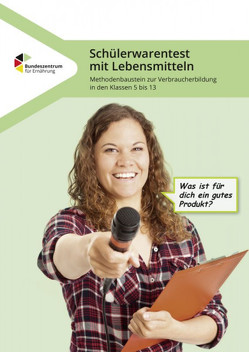 Bundeszentrum für Ernährung

Schülerwarentest mit Lebensmitteln

Methodenbaustein zur Verbraucherbildung in den Klassen 5 bis 13

Was ist für dich ein gutes Produkt?